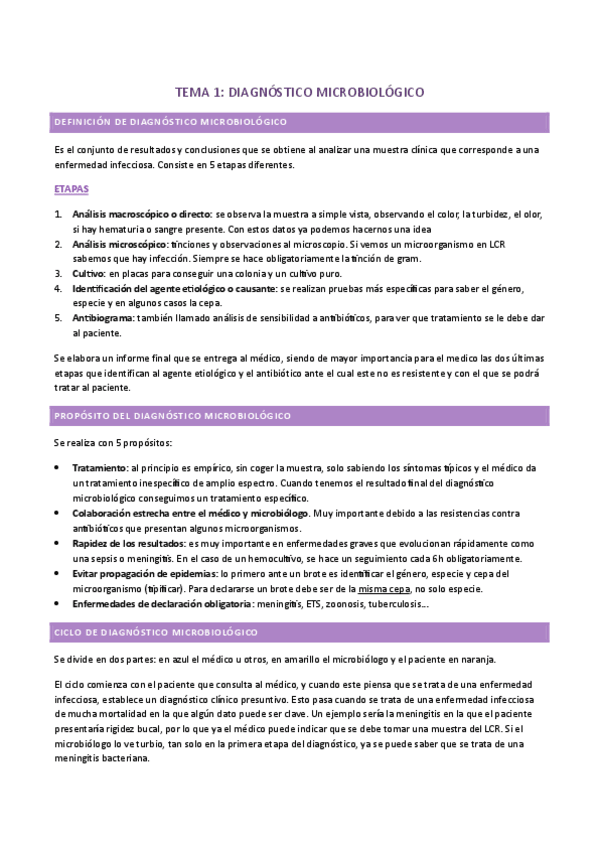 TEMA 1: DIAGNÓSTICO MICROBIOLÓGICO

DEFINICIÓN DE DIAGNÓSTICO MICROBIOLÓGICO

Es el conjunto de resultados y conclusiones que se obtiene al analizar una muestra clínica que corresponde a una enfermedad infecciosa. Consiste en 5 etapas diferentes.

ETAPAS

1. Análisis macroscópico o directo: se observa la muestra a simple vista, observando el color, la turbidez, el olor, si hay hematuria o sangre presente. Con estos datos ya podemos hacernos una idea
2. Análisis microscópico: tinciones y observaciones al microscopio. Si vemos un microorganismo en LCR sabemos que hay infección. Siempre se hace obligatoriamente la tinción de gram.
3. Cultivo: en placas para conseguir una colonia y un cultivo puro.
4. Identificación del agente etiológico o causante: se realizan pruebas más específicas para saber el género, especie y en algunos casos la cepa.
5. Antibiograma: también llamado análisis de sensibilidad a antibióticos, para ver que tratamiento se le debe dar al paciente.

Se elabora un informe final que se entrega al médico, siendo de mayor importancia para el medico las dos últimas etapas que identifican al agente etiológico y el antibiótico ante el cual este no es resistente y con el que se podrá tratar al paciente.

PROPÓSITO DEL DIAGNÓSTICO MICROBIOLÓGICO

Se realiza con 5 propósitos:

• Tratamiento: al principio es empírico, sin coger la muestra, solo sabiendo los síntomas típicos y el médico da un tratamiento inespecífico de amplio espectro. Cuando tenemos el resultado final del diagnóstico microbiológico conseguimos un tratamiento específico.
• Colaboración estrecha entre el médico y microbiólogo. Muy importante debido a las resistencias contra antibióticos que presentan algunos microorganismos.
• Rapidez de los resultados: es muy importante en enfermedades graves que evolucionan rápidamente como una sepsis o meningitis. En el caso de un hemocultivo, se hace un seguimiento cada 6h obligatoriamente.
• Evitar propagación de epidemias: lo primero ante un brote es identificar el género, especie y cepa del microorganismo (tipificar). Para declararse un brote debe ser de la misma cepa, no solo especie.
• Enfermedades de declaración obligatoria: meningitis, ETS, zoonosis, tuberculosis...

CICLO DE DIAGNÓSTICO MICROBIOLÓGICO

Se divide en dos partes: en azul el médico u otros, en amarillo el microbiólogo y el paciente en naranja.

El ciclo comienza con el paciente que consulta al médico, y cuando este piensa que se trata de una enfermedad infecciosa, establece un diagnóstico clínico presuntivo. Esto pasa cuando se trata de una enfermedad infecciosa de mucha mortalidad en la que algún dato puede ser clave. Un ejemplo sería la meningitis en la que el paciente presentaría rigidez bucal, por lo que ya el médico puede indicar que se debe tomar una muestra del LCR. Si el microbiólogo lo ve turbio, tan solo en la primera etapa del diagnóstico, ya se puede saber que se trata de una meningitis bacteriana.